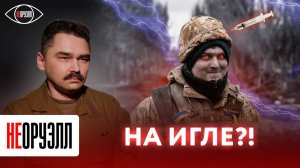 НЕОРУЭЛЛ

НЕОРУЭЛЛ

НА ИГЛЕ?!